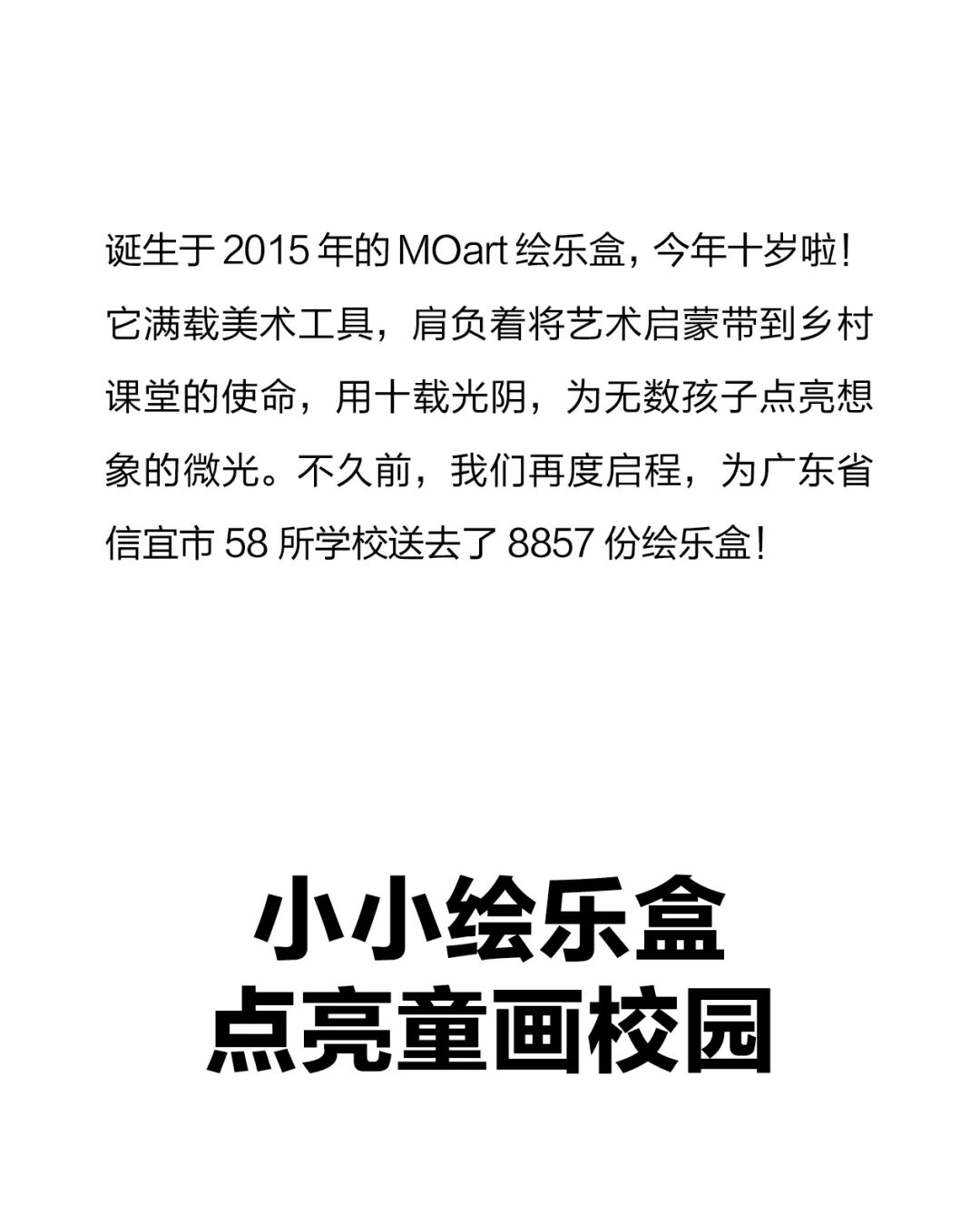 诞生于2015年的MOart绘乐盒，今年十岁啦！它满载美术工具，肩负着将艺术启蒙带到乡村课堂的使命，用十载光阴，为无数孩子点亮想象的微光。不久前，我们再度启程，为广东省信宜市58所学校送去了8857份绘乐盒！

小小绘乐盒
点亮童画校园